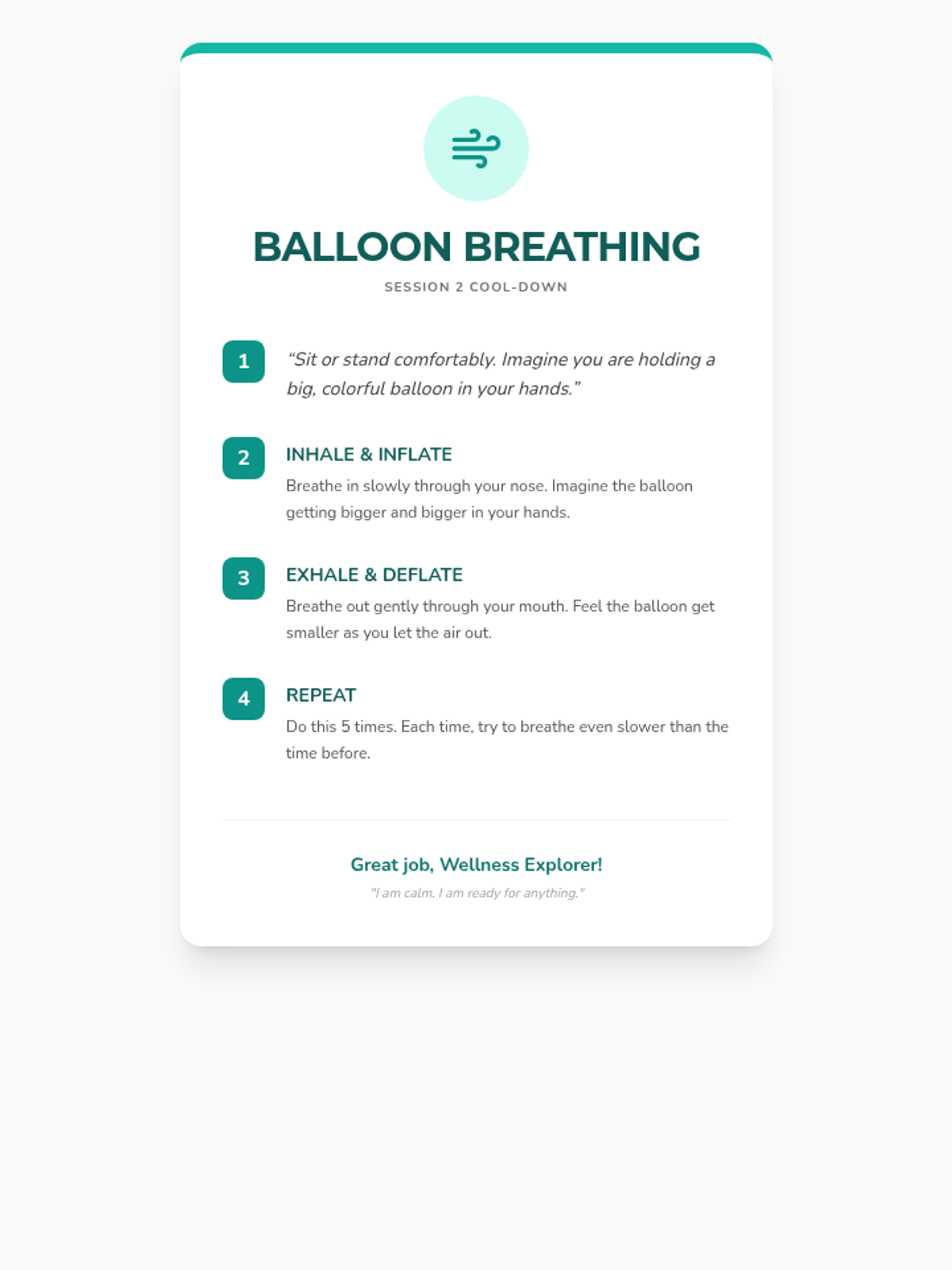 BALLOON BREATHING

SESSION 2 COOL-DOWN

1

“Sit or stand comfortably. Imagine you are holding a big, colorful balloon in your hands.”

2

INHALE & INFLATE

Breathe in slowly through your nose. Imagine the balloon getting bigger and bigger in your hands.

3

EXHALE & DEFLATE

Breathe out gently through your mouth. Feel the balloon get smaller as you let the air out.

4

REPEAT

Do this 5 times. Each time, try to breathe even slower than the time before.

Great job, Wellness Explorer!

"I am calm. I am ready for anything."